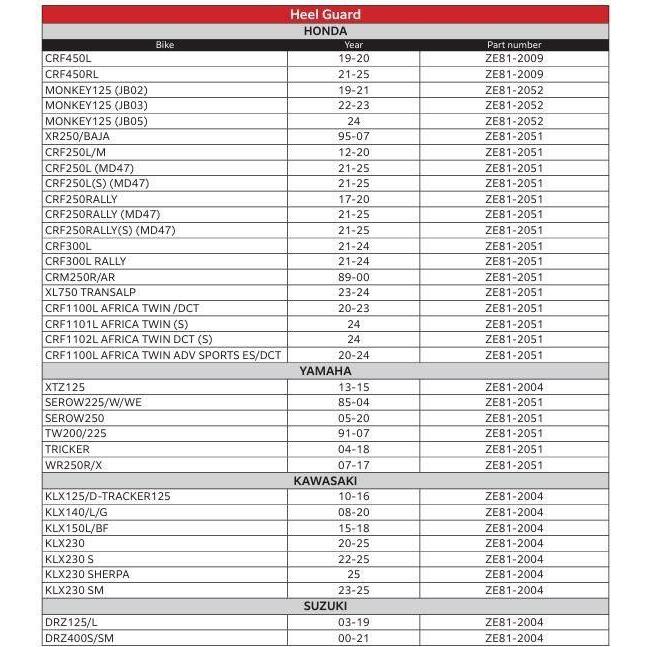 | Heel Guard | | |
|---|---|---|
| HONDA | | |
| Bike | Year | Part number |
| CRF450L | 19-20 | ZE81-2009 |
| CRF450RL | 21-25 | ZE81-2009 |
| MONKEY125 (JB02) | 19-21 | ZE81-2052 |
| MONKEY125 (JB03) | 22-23 | ZE81-2052 |
| MONKEY125 (JB05) | 24 | ZE81-2052 |
| XR250/BAJA | 95-07 | ZE81-2051 |
| CRF250L/M | 12-20 | ZE81-2051 |
| CRF250L (MD47) | 21-25 | ZE81-2051 |
| CRF250L(S) (MD47) | 21-25 | ZE81-2051 |
| CRF250RALLY | 17-20 | ZE81-2051 |
| CRF250RALLY (MD47) | 21-25 | ZE81-2051 |
| CRF250RALLY(S) (MD47) | 21-25 | ZE81-2051 |
| CRF300L | 21-24 | ZE81-2051 |
| CRF300L RALLY | 21-24 | ZE81-2051 |
| CRM250R/AR | 89-00 | ZE81-2051 |
| XL750 TRANSALP | 23-24 | ZE81-2051 |
| CRF1100L AFRICA TWIN /DCT | 20-23 | ZE81-2051 |
| CRF1101L AFRICA TWIN (S) | 24 | ZE81-2051 |
| CRF1102L AFRICA TWIN DCT (S) | 24 | ZE81-2051 |
| CRF1100L AFRICA TWIN ADV SPORTS ES/DCT | 20-24 | ZE81-2051 |
| YAMAHA | | |
| XTZ125 | 13-15 | ZE81-2004 |
| SEROW225/W/WE | 85-04 | ZE81-2051 |
| SEROW250 | 05-20 | ZE81-2051 |
| TW200/225 | 91-07 | ZE81-2051 |
| TRICKER | 04-18 | ZE81-2051 |
| WR250R/X | 07-17 | ZE81-2051 |
| KAWASAKI | | |
| KLX125/D-TRACKER125 | 10-16 | ZE81-2004 |
| KLX140/L/G | 08-20 | ZE81-2004 |
| KLX150L/BF | 15-18 | ZE81-2004 |
| KLX230 | 20-25 | ZE81-2004 |
| KLX230 S | 22-25 | ZE81-2004 |
| KLX230 SHERPA | 25 | ZE81-2004 |
| KLX230 SM | 23-25 | ZE81-2004 |
| SUZUKI | | |
| DRZ125/L | 03-19 | ZE81-2004 |
| DRZ400S/SM | 00-21 | ZE81-2004 |